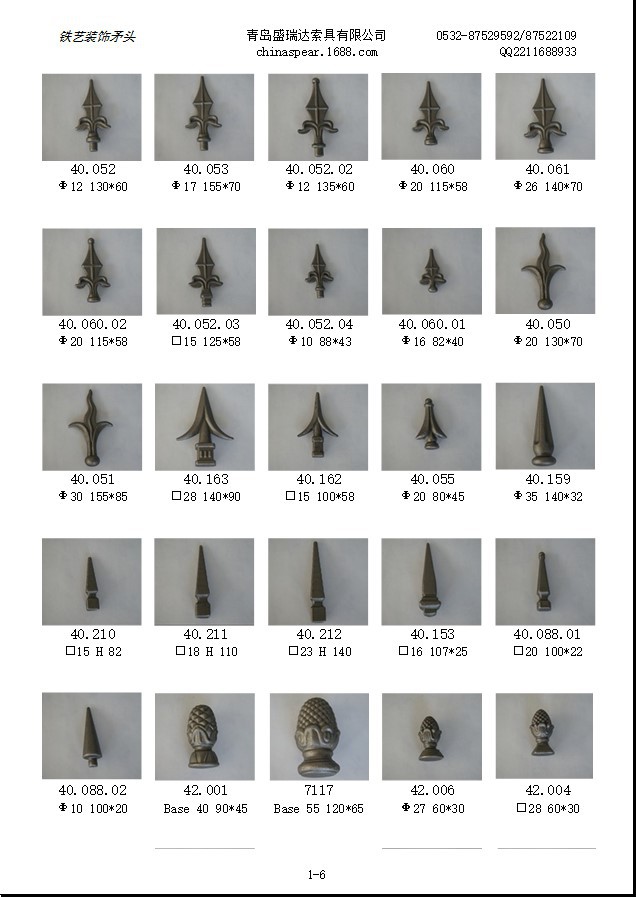 铁艺装饰矛头

青岛盛瑞达索具有限公司
chinaspear.1688.com

0532-87529592/87522109
QQ2211688933

40.052
Φ12 130*60

40.053
Φ17 155*70

40.052.02
Φ12 135*60

40.060
Φ20 115*58

40.061
Φ26 140*70

40.060.02
Φ20 115*58

40.052.03
□15 125*58

40.052.04
Φ10 88*43

40.060.01
Φ16 82*40

40.050
Φ20 130*70

40.051
Φ30 155*85

40.163
□28 140*90

40.162
□15 100*58

40.055
Φ20 80*45

40.159
Φ35 140*32

40.210
□15 H 82

40.211
□18 H 110

40.212
□23 H 140

40.153
□16 107*25

40.088.01
□20 100*22

40.088.02
Φ10 100*20

42.001
Base 40 90*45

7117
Base 55 120*65

42.006
Φ27 60*30

42.004
□28 60*30

1-6